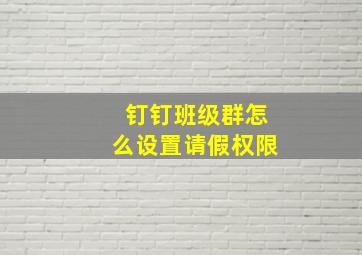 钉钉班级群怎么设置请假权限